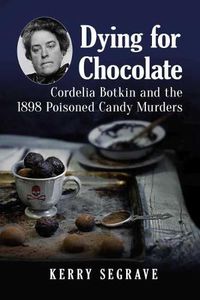 Dying for Chocolate

Cordelia Botkin and the 1898 Poisoned Candy Murders

KERRY SEGRAVE